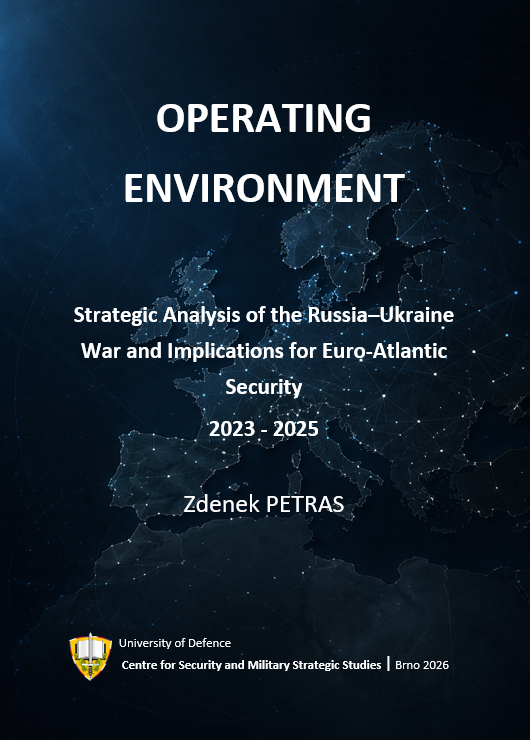 OPERATING ENVIRONMENT

Strategic Analysis of the Russia–Ukraine War and Implications for Euro-Atlantic Security

2023 - 2025

Zdenek PETRAS

University of Defence
Centre for Security and Military Strategic Studies | Brno 2026